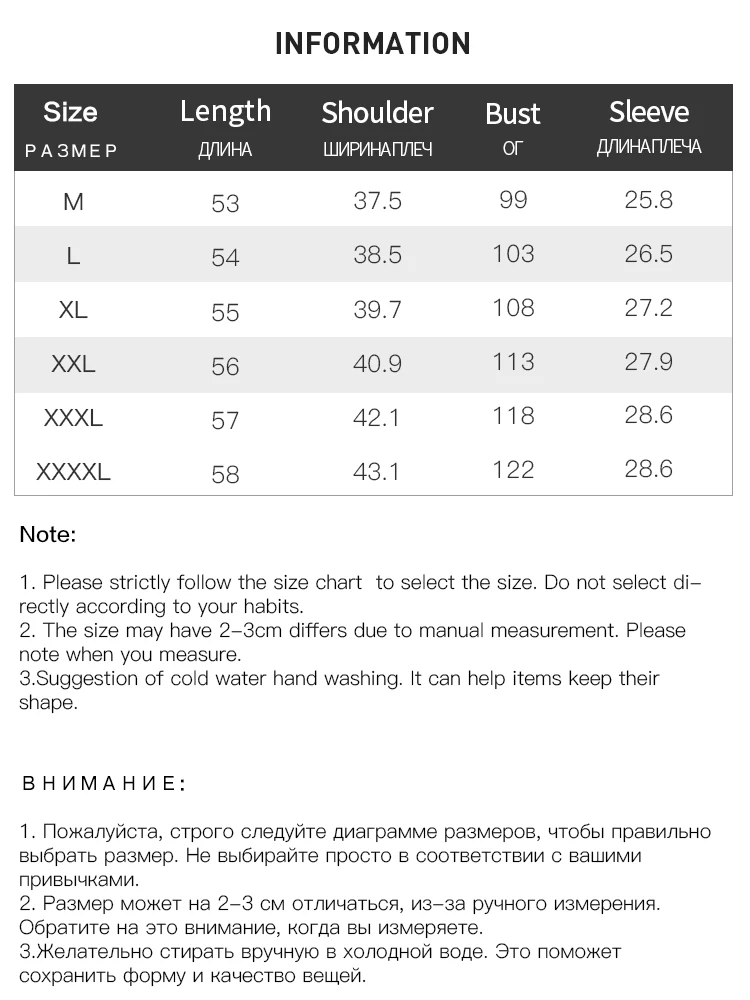 INFORMATION

| Size РАЗМЕР | Length ДЛИНА | Shoulder ШИРИНАПЛЕЧ | Bust ОГ | Sleeve ДЛИНАПЛЕЧА |
|---|---|---|---|---|
| M | 53 | 37.5 | 99 | 25.8 |
| L | 54 | 38.5 | 103 | 26.5 |
| XL | 55 | 39.7 | 108 | 27.2 |
| XXL | 56 | 40.9 | 113 | 27.9 |
| XXXL | 57 | 42.1 | 118 | 28.6 |
| XXXXL | 58 | 43.1 | 122 | 28.6 |

Note:

1. Please strictly follow the size chart to select the size. Do not select directly according to your habits.
2. The size may have 2-3cm differs due to manual measurement. Please note when you measure.
3.Suggestion of cold water hand washing. It can help items keep their shape.

ВНИМАНИЕ:

1. Пожалуйста, строго следуйте диаграмме размеров, чтобы правильно выбрать размер. Не выбирайте просто в соответствии с вашими привычками.
2. Размер может на 2-3 см отличаться, из-за ручного измерения. Обратите на это внимание, когда вы измеряете.
3.Желательно стирать вручную в холодной воде. Это поможет сохранить форму и качество вещей.